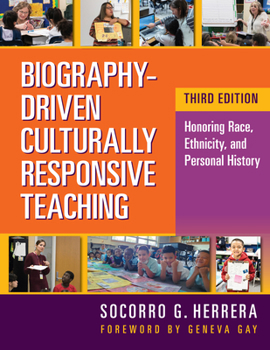 BIOGRAPHY-DRIVEN CULTURALLY RESPONSIVE TEACHING

THIRD EDITION

Honoring Race, Ethnicity, and Personal History

SOCORRO G. HERRERA

FOREWORD BY GENEVA GAY